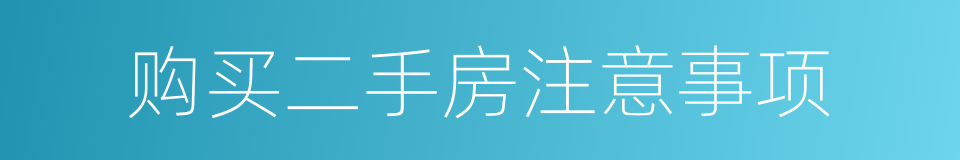 购买二手房注意事项